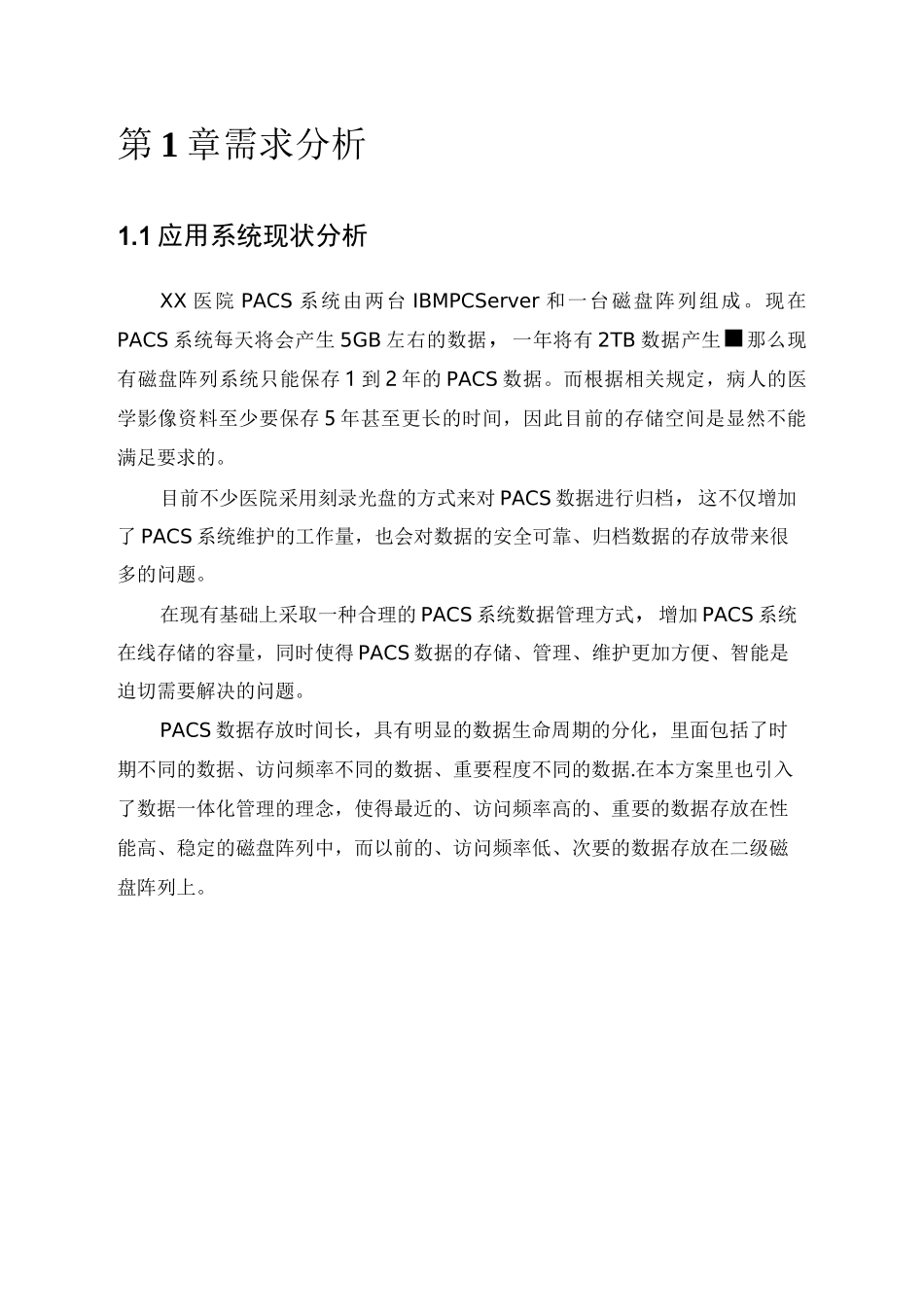 第1章需求分析

1.1应用系统现状分析

XX医院PACS系统由两台IBMPCServer和一台磁盘阵列组成。现在PACS系统每天将会产生5GB左右的数据，一年将有2TB数据产生■那么现有磁盘阵列系统只能保存1到2年的PACS数据。而根据相关规定，病人的医学影像资料至少要保存5年甚至更长的时间，因此目前的存储空间是显然不能满足要求的。

目前不少医院采用刻录光盘的方式来对PACS数据进行归档，这不仅增加了PACS系统维护的工作量，也会对数据的安全可靠、归档数据的存放带来很多的问题。

在现有基础上采取一种合理的PACS系统数据管理方式，增加PACS系统在线存储的容量，同时使得PACS数据的存储、管理、维护更加方便、智能是迫切需要解决的问题。

PACS数据存放时间长，具有明显的数据生命周期的分化，里面包括了时期不同的数据、访问频率不同的数据、重要程度不同的数据.在本方案里也引入了数据一体化管理的理念，使得最近的、访问频率高的、重要的数据存放在性能高、稳定的磁盘阵列中，而以前的、访问频率低、次要的数据存放在二级磁盘阵列上。